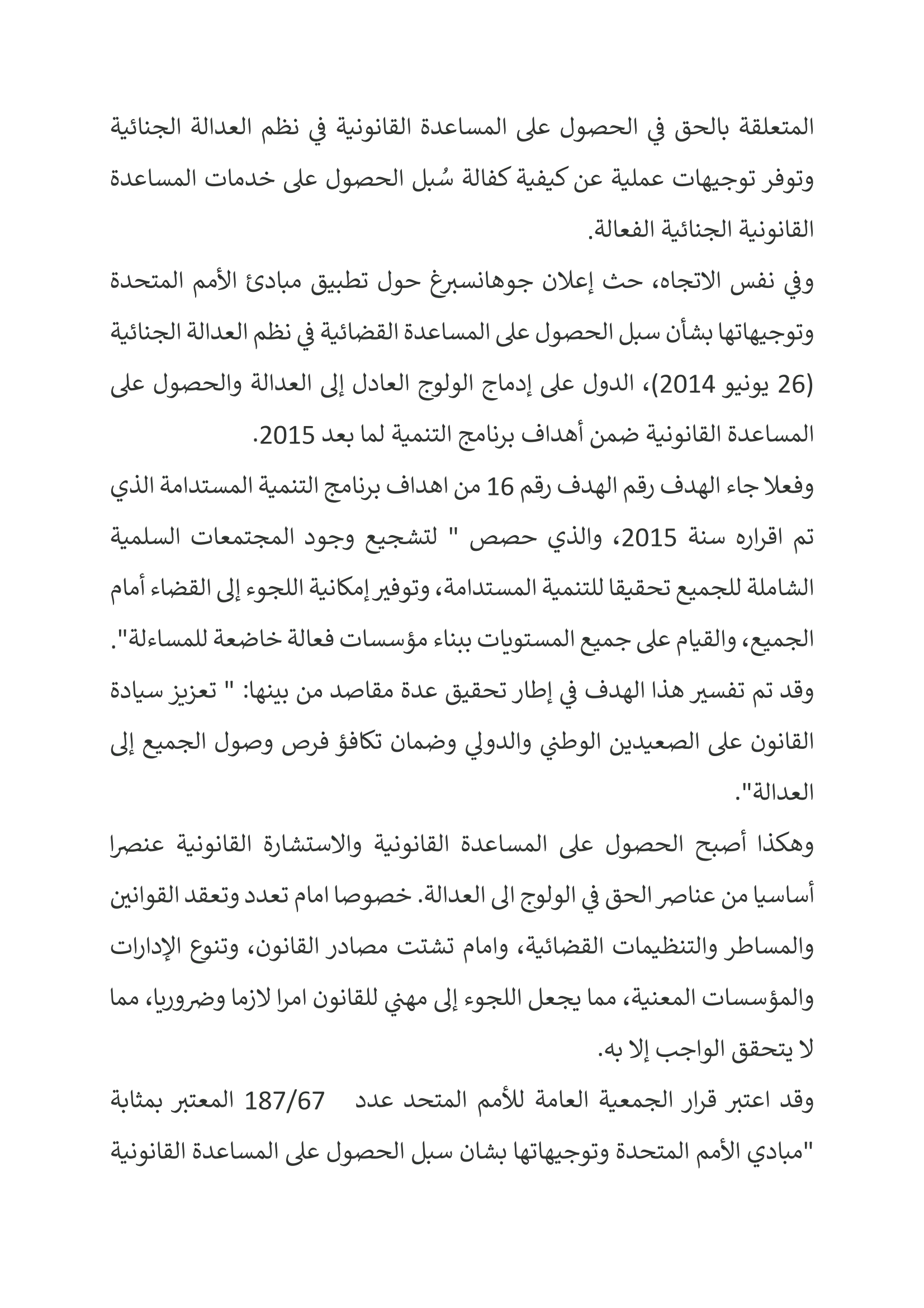 المتعلقة بالحق في الحصول على المساعدة القانونية في نظم العدالة الجنائية وتوفر توجيهات عملية عن كيفية كفالة سُبل الحصول على خدمات المساعدة القانونية الجنائية الفعالة.

وفي نفس الاتجاه، حث إعلان جوهانسبرغ حول تطبيق مبادئ الأمم المتحدة وتوجيهاتها بشأن سبل الحصول على المساعدة القضائية في نظم العدالة الجنائية (26 يونيو 2014)، الدول على إدماج الولوج العادل إلى العدالة والحصول على المساعدة القانونية ضمن أهداف برنامج التنمية لما بعد 2015.

وفعلا جاء الهدف رقم الهدف رقم 16 من اهداف برنامج التنمية المستدامة الذي تم اقراره سنة 2015، والذي حصص " لتشجيع وجود المجتمعات السلمية الشاملة للجميع تحقيقا للتنمية المستدامة، وتوفير إمكانية اللجوء إلى القضاء أمام الجميع، والقيام على جميع المستويات ببناء مؤسسات فعالة خاضعة للمساءلة".

وقد تم تفسير هذا الهدف في إطار تحقيق عدة مقاصد من بينها: " تعزيز سيادة القانون على الصعيدين الوطني والدولي وضمان تكافؤ فرص وصول الجميع إلى العدالة".

وهكذا أصبح الحصول على المساعدة القانونية والاستشارة القانونية عنصرا أساسيا من عناصر الحق في الولوج الى العدالة. خصوصا امام تعدد وتعقد القوانين والمساطر والتنظيمات القضائية، وامام تشتت مصادر القانون، وتنوع الإدارات والمؤسسات المعنية، مما يجعل اللجوء إلى مهني للقانون امرا لازما وضروريا، مما لا يتحقق الواجب إلا به.

وقد اعتبر قرار الجمعية العامة للأمم المتحد عدد 187/67 المعتبر بمثابة "مبادي الأمم المتحدة وتوجيهاتها بشان سبل الحصول على المساعدة القانونية